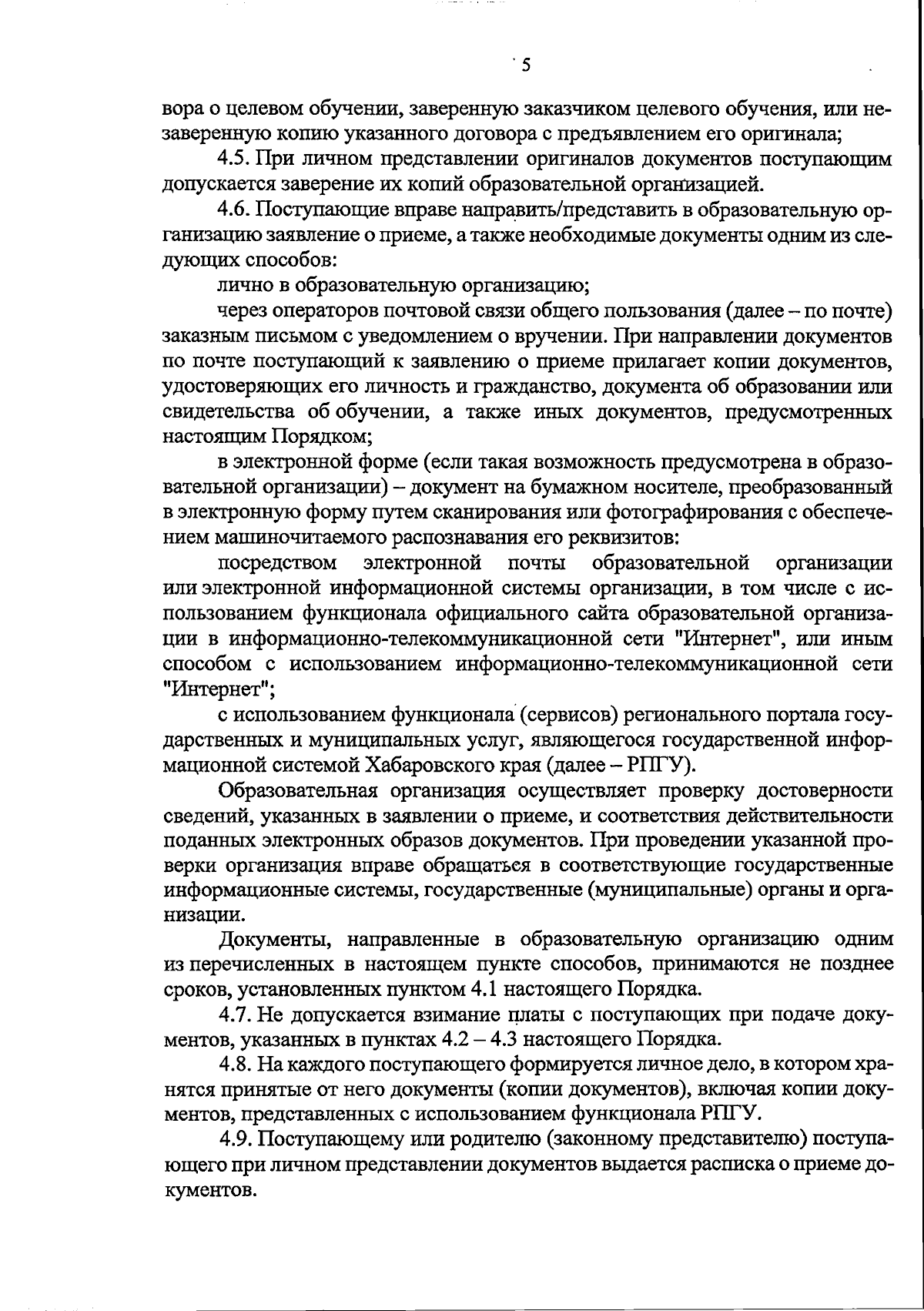 5

вора о целевом обучении, заверенную заказчиком целевого обучения, или незаверенную копию указанного договора с предъявлением его оригинала;

4.5. При личном представлении оригиналов документов поступающим допускается заверение их копий образовательной организацией.

4.6. Поступающие вправе направить/представить в образовательную организацию заявление о приеме, а также необходимые документы одним из следующих способов:

лично в образовательную организацию;

через операторов почтовой связи общего пользования (далее – по почте) заказным письмом с уведомлением о вручении. При направлении документов по почте поступающий к заявлению о приеме прилагает копии документов, удостоверяющих его личность и гражданство, документа об образовании или свидетельства об обучении, а также иных документов, предусмотренных настоящим Порядком;

в электронной форме (если такая возможность предусмотрена в образовательной организации) – документ на бумажном носителе, преобразованный в электронную форму путем сканирования или фотографирования с обеспечением машиночитаемого распознавания его реквизитов:

посредством электронной почты образовательной организации или электронной информационной системы организации, в том числе с использованием функционала официального сайта образовательной организации в информационно-телекоммуникационной сети "Интернет", или иным способом с использованием информационно-телекоммуникационной сети "Интернет";

с использованием функционала (сервисов) регионального портала государственных и муниципальных услуг, являющегося государственной информационной системой Хабаровского края (далее – РПГУ).

Образовательная организация осуществляет проверку достоверности сведений, указанных в заявлении о приеме, и соответствия действительности поданных электронных образов документов. При проведении указанной проверки организация вправе обращаться в соответствующие государственные информационные системы, государственные (муниципальные) органы и организации.

Документы, направленные в образовательную организацию одним из перечисленных в настоящем пункте способов, принимаются не позднее сроков, установленных пунктом 4.1 настоящего Порядка.

4.7. Не допускается взимание платы с поступающих при подаче документов, указанных в пунктах 4.2 – 4.3 настоящего Порядка.

4.8. На каждого поступающего формируется личное дело, в котором хранятся принятые от него документы (копии документов), включая копии документов, представленных с использованием функционала РПГУ.

4.9. Поступающему или родителю (законному представителю) поступающего при личном представлении документов выдается расписка о приеме документов.